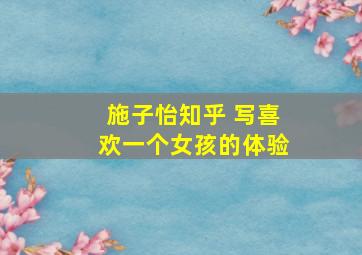 施子怡知乎 写喜欢一个女孩的体验